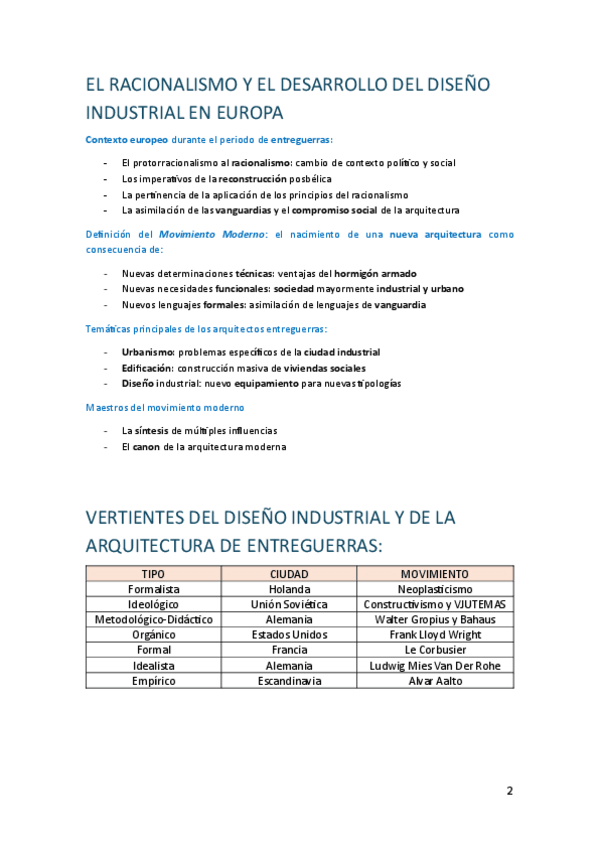 EL RACIONALISMO Y EL DESARROLLO DEL DISEÑO INDUSTRIAL EN EUROPA

Contexto europeo durante el periodo de entreguerras:

- El protorracionalismo al racionalismo: cambio de contexto político y social
- Los imperativos de la reconstrucción posbélica
- La pertinencia de la aplicación de los principios del racionalismo
- La asimilación de las vanguardias y el compromiso social de la arquitectura

Definición del Movimiento Moderno: el nacimiento de una nueva arquitectura como consecuencia de:

- Nuevas determinaciones técnicas: ventajas del hormigón armado
- Nuevas necesidades funcionales: sociedad mayormente industrial y urbano
- Nuevos lenguajes formales: asimilación de lenguajes de vanguardia

Temáticas principales de los arquitectos entreguerras:

- Urbanismo: problemas específicos de la ciudad industrial
- Edificación: construcción masiva de viviendas sociales
- Diseño industrial: nuevo equipamiento para nuevas tipologías

Maestros del movimiento moderno

- La síntesis de múltiples influencias
- El canon de la arquitectura moderna

VERTIENTES DEL DISEÑO INDUSTRIAL Y DE LA ARQUITECTURA DE ENTREGUERRAS:

| TIPO | CIUDAD | MOVIMIENTO |
|---|---|---|
| Formalista | Holanda | Neoplasticismo |
| Ideológico | Unión Soviética | Constructivismo y VJUTEMAS |
| Metodológico-Didáctico | Alemania | Walter Gropius y Bahaus |
| Orgánico | Estados Unidos | Frank Lloyd Wright |
| Formal | Francia | Le Corbusier |
| Idealista | Alemania | Ludwig Mies Van Der Rohe |
| Empírico | Escandinavia | Alvar Aalto |

2